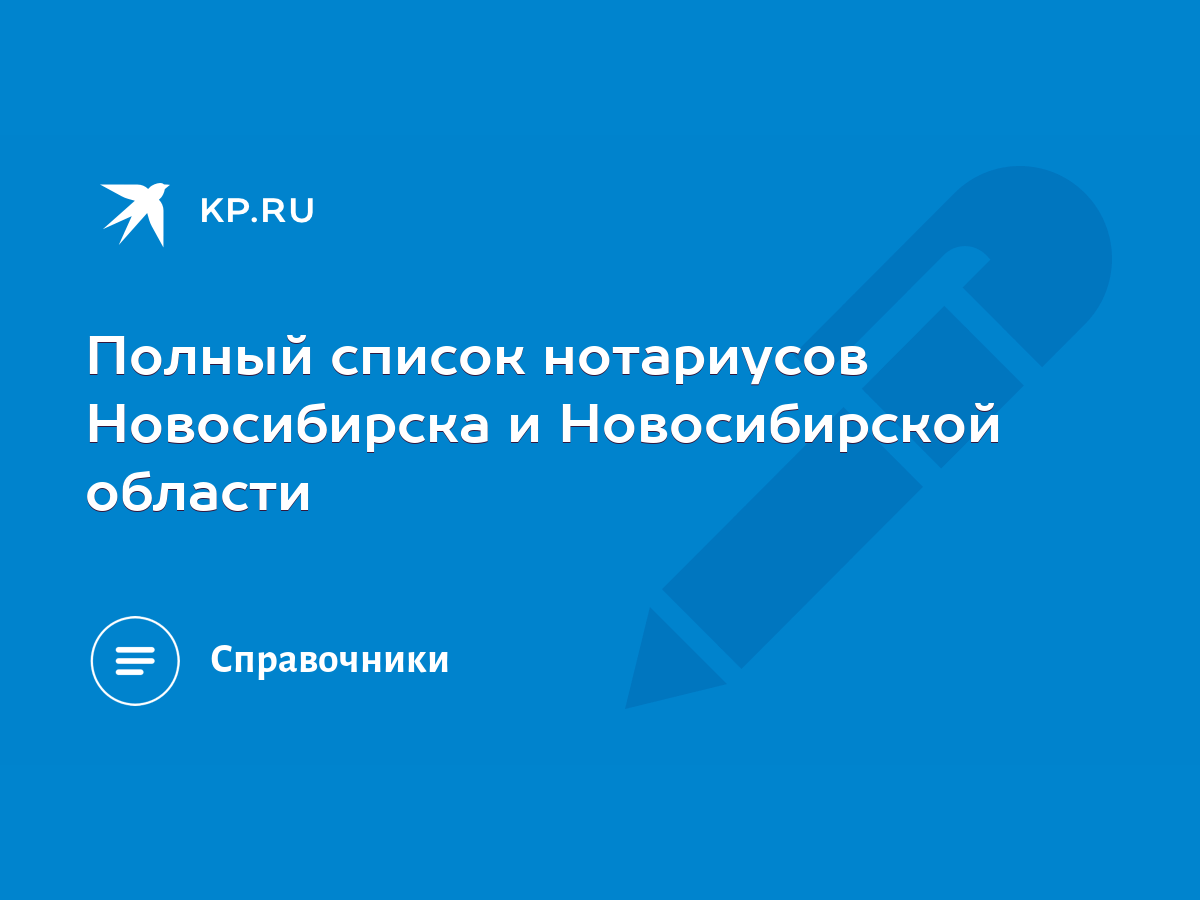 KP.RU

Полный список нотариусов Новосибирска и Новосибирской области

Справочники